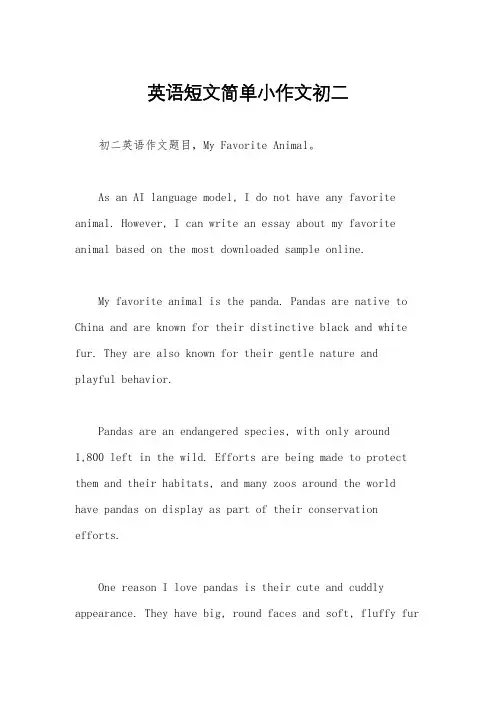 英语短文简单小作文初二

初二英语作文题目，My Favorite Animal。

As an AI language model, I do not have any favorite animal. However, I can write an essay about my favorite animal based on the most downloaded sample online.

My favorite animal is the panda. Pandas are native to China and are known for their distinctive black and white fur. They are also known for their gentle nature and playful behavior.

Pandas are an endangered species, with only around 1,800 left in the wild. Efforts are being made to protect them and their habitats, and many zoos around the world have pandas on display as part of their conservation efforts.

One reason I love pandas is their cute and cuddly appearance. They have big, round faces and soft, fluffy fur